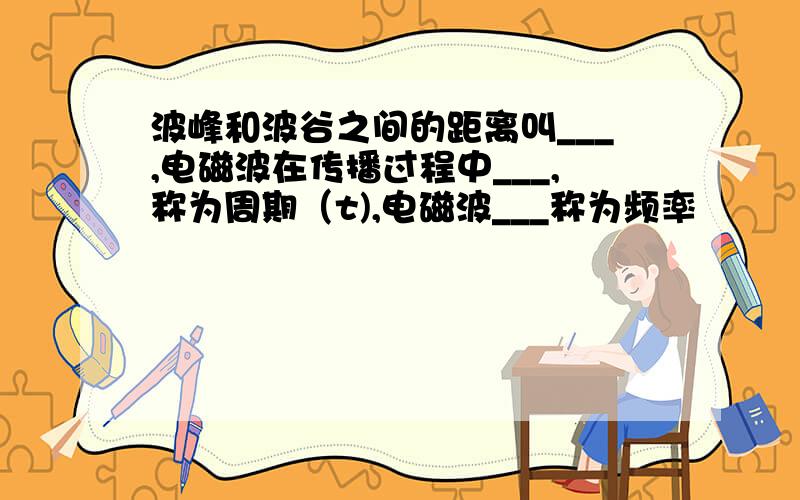 波峰和波谷之间的距离叫___,电磁波在传播过程中___,称为周期（t),电磁波___称为频率